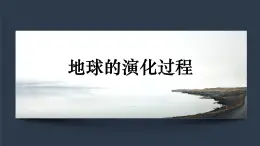 地球的演化过程